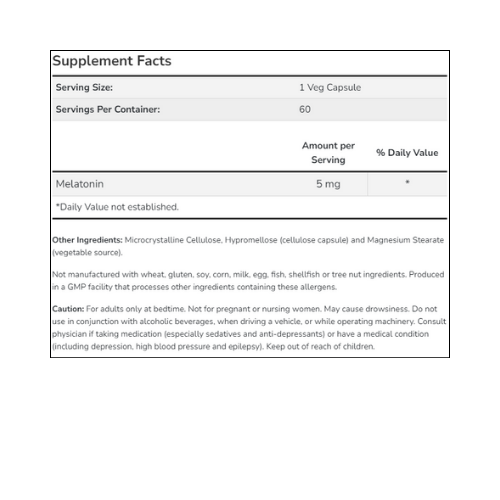 Supplement Facts

| Serving Size: | 1 Veg Capsule | |
|---|---|---|
| Servings Per Container: | 60 | |
| | Amount per Serving | % Daily Value |
| Melatonin | 5 mg | * |

*Daily Value not established.

Other Ingredients: Microcrystalline Cellulose, Hypromellose (cellulose capsule) and Magnesium Stearate (vegetable source).

Not manufactured with wheat, gluten, soy, corn, milk, egg, fish, shellfish or tree nut ingredients. Produced in a GMP facility that processes other ingredients containing these allergens.

Caution: For adults only at bedtime. Not for pregnant or nursing women. May cause drowsiness. Do not use in conjunction with alcoholic beverages, when driving a vehicle, or while operating machinery. Consult physician if taking medication (especially sedatives and anti-depressants) or have a medical condition (including depression, high blood pressure and epilepsy). Keep out of reach of children.